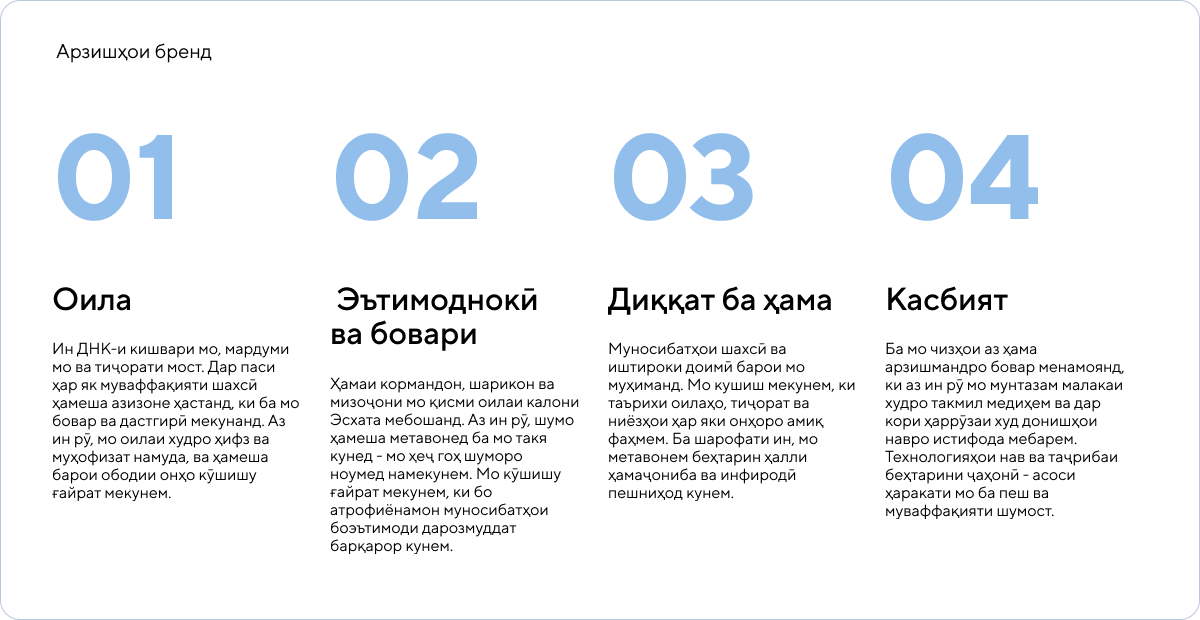 Арзишҳои бренд

01

Оила

Ин ДНК-и кишвари мо, мардуми мо ва тиҷорати мост. Дар паси ҳар як муваффақияти шахсӣ ҳамеша азизоне ҳастанд, ки ба мо бовар ва дастгирӣ мекунанд. Аз ин рӯ, мо оилаи худро ҳифз ва муҳофизат намуда, ва ҳамеша барои ободии онҳо кӯшишу ғайрат мекунем.

02

Эътимоднокӣ ва бовари

Ҳамаи кормандон, шарикон ва мизоҷони мо қисми оилаи калони Эсхата мебошанд. Аз ин рӯ, шумо ҳамеша метавонед ба мо такя кунед - мо ҳеҷ гоҳ шуморо ноумед намекунем. Мо кӯшишу ғайрат мекунем, ки бо атрофиёнамон муносибатҳои боэътимоди дарозмуддат барқарор кунем.

03

Диққат ба ҳама

Муносибатҳои шахсӣ ва иштироки доимӣ барои мо муҳиманд. Мо кушиш мекунем, ки таърихи оилаҳо, тиҷорат ва ниёзҳои ҳар яки онҳоро амиқ фаҳмем. Ба шарофати ин, мо метавонем беҳтарин ҳалли ҳамаҷониба ва инфиродӣ пешниҳод кунем.

04

Касбият

Ба мо чизҳои аз ҳама арзишмандро бовар менамоянд, ки аз ин рӯ мо мунтазам малакаи худро такмил медиҳем ва дар кори ҳаррӯзаи худ донишҳои навро истифода мебарем. Технологияҳои нав ва таҷрибаи беҳтарини ҷаҳонӣ - асоси ҳаракати мо ба пеш ва муваффақияти шумост.